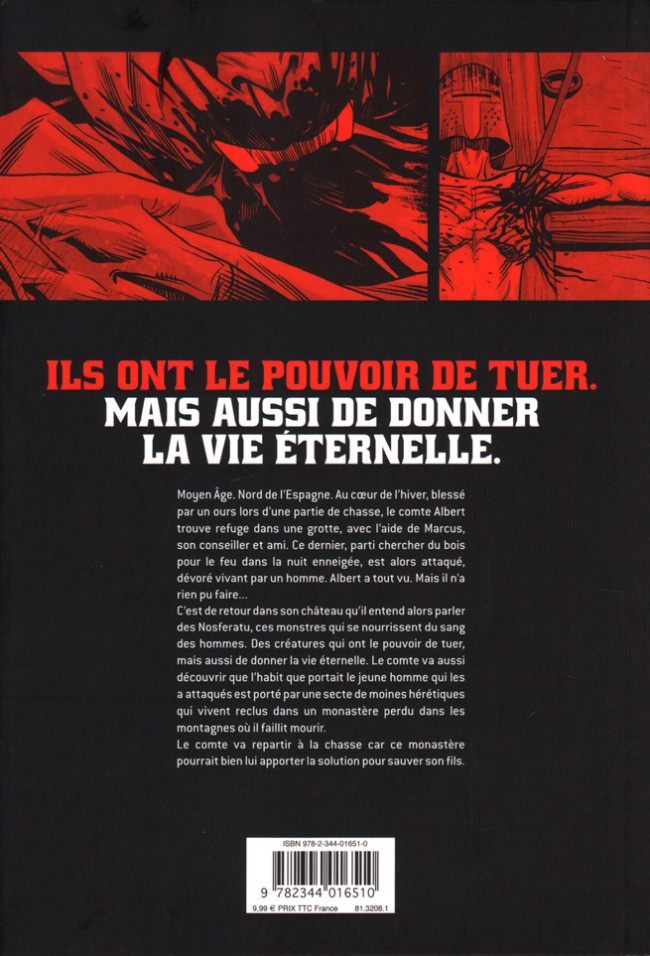 ILS ONT LE POUVOIR DE TUER.
MAIS AUSSI DE DONNER
LA VIE ÉTERNELLE.

Moyen Âge. Nord de l'Espagne. Au cœur de l'hiver, blessé par un ours lors d'une partie de chasse, le comte Albert trouve refuge dans une grotte, avec l'aide de Marcus, son conseiller et ami. Ce dernier, parti chercher du bois pour le feu dans la nuit enneigée, est alors attaqué, dévoré vivant par un homme. Albert a tout vu. Mais il n'a rien pu faire...

C'est de retour dans son château qu'il entend alors parler des Nosferatu, ces monstres qui se nourrissent du sang des hommes. Des créatures qui ont le pouvoir de tuer, mais aussi de donner la vie éternelle. Le comte va aussi découvrir que l'habit que portait le jeune homme qui les a attaqués est porté par une secte de moines hérétiques qui vivent reclus dans un monastère perdu dans les montagnes où il faillit mourir.

Le comte va repartir à la chasse car ce monastère pourrait bien lui apporter la solution pour sauver son fils.

ISBN 978-2-344-01651-0
9 782344 016510
9,99 € PRIX TTC France 81.3208.1